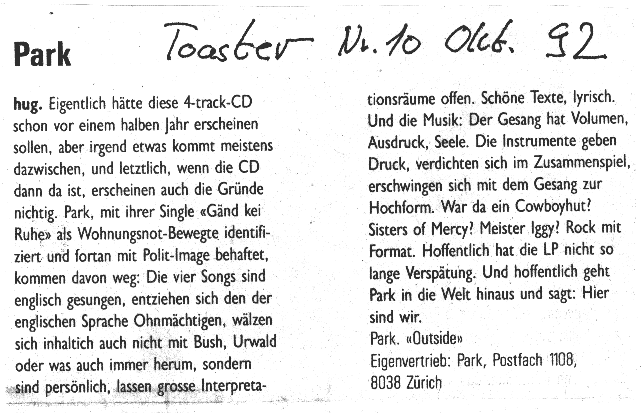 Park

Toaster Nr. 10 Okt. 92

hug. Eigentlich hätte diese 4-track-CD schon vor einem halben Jahr erscheinen sollen, aber irgend etwas kommt meistens dazwischen, und letztlich, wenn die CD dann da ist, erscheinen auch die Gründe nichtig. Park, mit ihrer Single «Gänd kei Ruhe» als Wohnungsnot-Bewegte identifiziert und fortan mit Polit-Image behaftet, kommen davon weg: Die vier Songs sind englisch gesungen, entziehen sich den der englischen Sprache Ohnmächtigen, wälzen sich inhaltich auch nicht mit Bush, Urwald oder was auch immer herum, sondern sind persönlich, lassen grosse Interpretationsräume offen. Schöne Texte, lyrisch. Und die Musik: Der Gesang hat Volumen, Ausdruck, Seele. Die Instrumente geben Druck, verdichten sich im Zusammenspiel, erschwingen sich mit dem Gesang zur Hochform. War da ein Cowboyhut? Sisters of Mercy? Meister Iggy? Rock mit Format. Hoffentlich hat die LP nicht so lange Verspätung. Und hoffentlich geht Park in die Welt hinaus und sagt: Hier sind wir.

Park. «Outside»
Eigenvertrieb: Park, Postfach 1108, 8038 Zürich